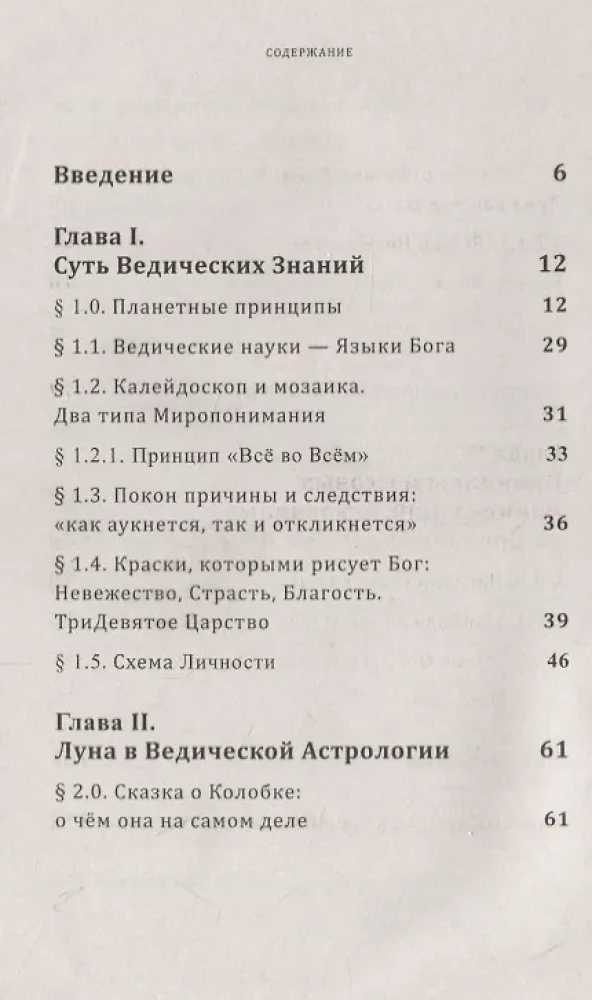 СОДЕРЖАНИЕ

Введение 6

Глава I.
Суть Ведических Знаний 12

§ 1.0. Планетные принципы 12

§ 1.1. Ведические науки — Языки Бога 29

§ 1.2. Калейдоскоп и мозаика. Два типа Миропонимания 31

§ 1.2.1. Принцип «Всё во Всём» 33

§ 1.3. Покон причины и следствия: «как аукнется, так и откликнется» 36

§ 1.4. Краски, которыми рисует Бог: Невежество, Страсть, Благость. ТриДевятое Царство 39

§ 1.5. Схема Личности 46

Глава II.
Луна в Ведической Астрологии 61

§ 2.0. Сказка о Колобке: о чём она на самом деле 61